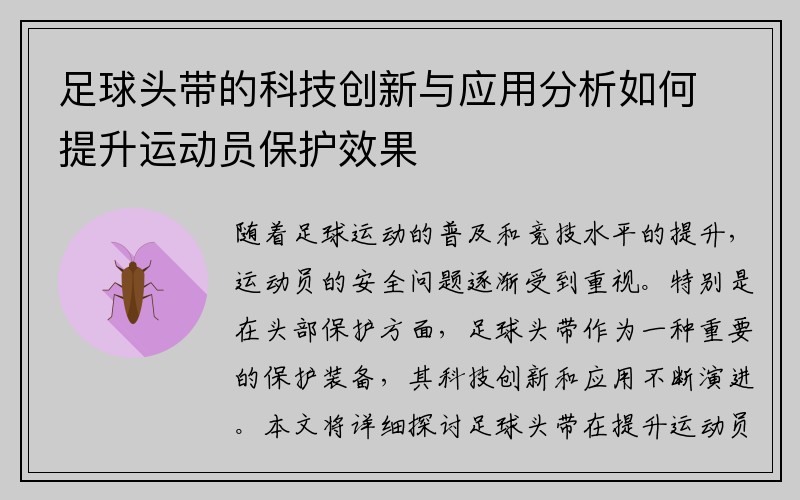 足球头带的科技创新与应用分析如何提升运动员保护效果

随着足球运动的普及和竞技水平的提升，运动员的安全问题逐渐受到重视。特别是在头部保护方面，足球头带作为一种重要的保护装备，其科技创新和应用不断演进。本文将详细探讨足球头带在提升运动员